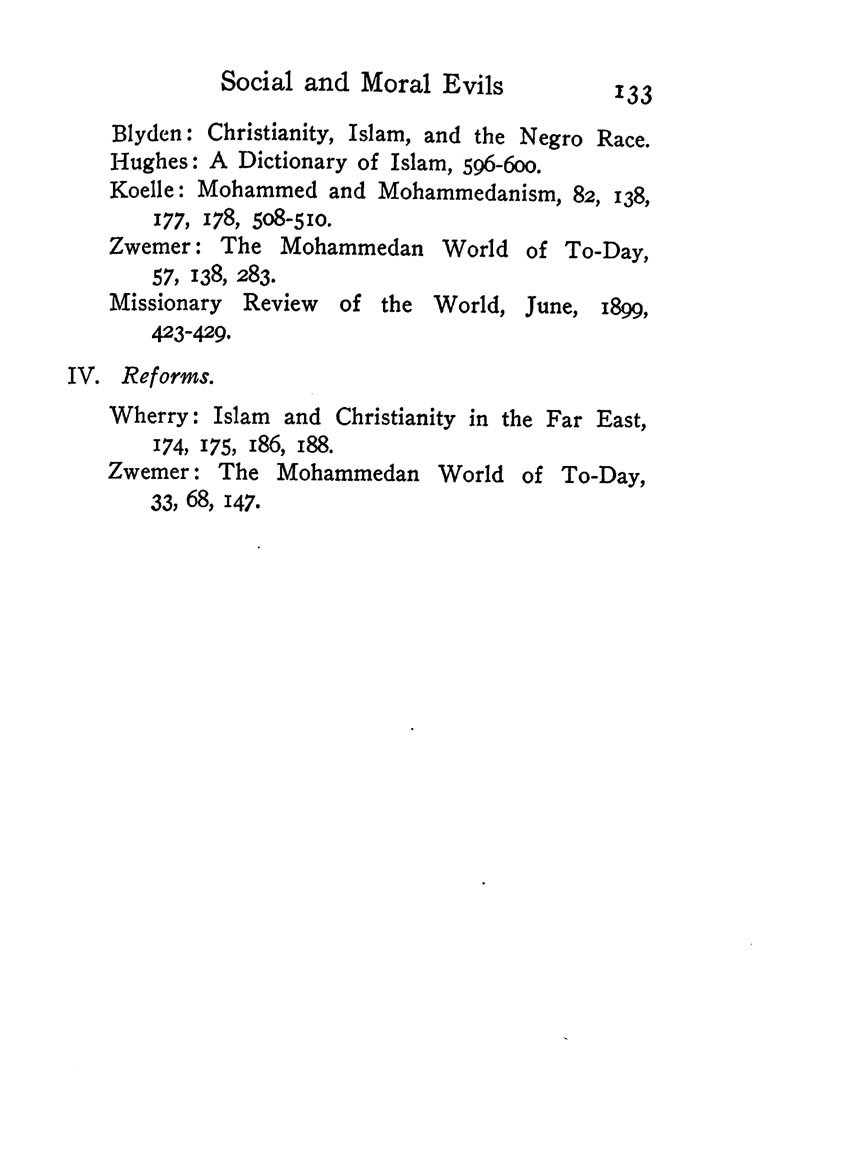 Social and Moral Evils 133

Blyden: Christianity, Islam, and the Negro Race.
Hughes: A Dictionary of Islam, 596-600.
Koelle: Mohammed and Mohammedanism, 82, 138, 177, 178, 508-510.
Zwemer: The Mohammedan World of To-Day, 57, 138, 283.
Missionary Review of the World, June, 1899, 423-429.

IV. Reforms.

Wherry: Islam and Christianity in the Far East, 174, 175, 186, 188.
Zwemer: The Mohammedan World of To-Day, 33, 68, 147.